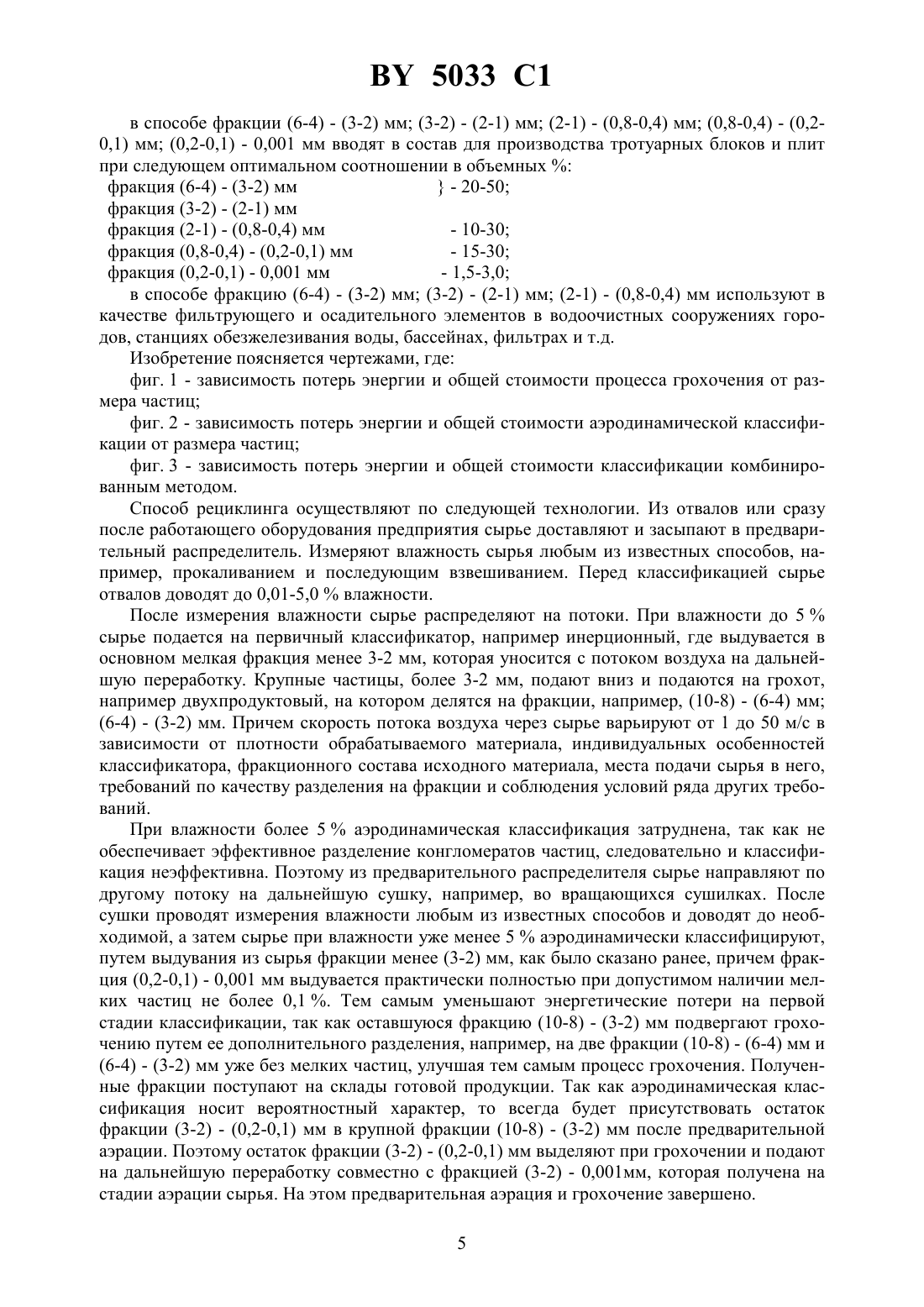 BY 5033 C1

в способе фракции (6-4) - (3-2) мм; (3-2) - (2-1) мм; (2-1) - (0,8-0,4) мм; (0,8-0,4) - (0,2-0,1) мм; (0,2-0,1) - 0,001 мм вводят в состав для производства тротуарных блоков и плит при следующем оптимальном соотношении в объемных %:
фракция (6-4) - (3-2) мм } - 20-50;
фракция (3-2) - (2-1) мм
фракция (2-1) - (0,8-0,4) мм - 10-30;
фракция (0,8-0,4) - (0,2-0,1) мм - 15-30;
фракция (0,2-0,1) - 0,001 мм - 1,5-3,0;

в способе фракцию (6-4) - (3-2) мм; (3-2) - (2-1) мм; (2-1) - (0,8-0,4) мм используют в качестве фильтрующего и осадительного элементов в водоочистных сооружениях городов, станциях обезжелезивания воды, бассейнах, фильтрах и т.д.

Изобретение поясняется чертежами, где:

фиг. 1 - зависимость потерь энергии и общей стоимости процесса грохочения от размера частиц;

фиг. 2 - зависимость потерь энергии и общей стоимости аэродинамической классификации от размера частиц;

фиг. 3 - зависимость потерь энергии и общей стоимости классификации комбинированным методом.

Способ рециклинга осуществляют по следующей технологии. Из отвалов или сразу после работающего оборудования предприятия сырье доставляют и засыпают в предварительный распределитель. Измеряют влажность сырья любым из известных способов, например, прокаливанием и последующим взвешиванием. Перед классификацией сырье отвалов доводят до 0,01-5,0 % влажности.

После измерения влажности сырье распределяют на потоки. При влажности до 5 % сырье подается на первичный классификатор, например инерционный, где выдувается в основном мелкая фракция менее 3-2 мм, которая уносится с потоком воздуха на дальнейшую переработку. Крупные частицы, более 3-2 мм, подают вниз и подаются на грохот, например двухпродуктовый, на котором делятся на фракции, например, (10-8) - (6-4) мм; (6-4) - (3-2) мм. Причем скорость потока воздуха через сырье варьируют от 1 до 50 м/с в зависимости от плотности обрабатываемого материала, индивидуальных особенностей классификатора, фракционного состава исходного материала, места подачи сырья в него, требований по качеству разделения на фракции и соблюдения условий ряда других требований.

При влажности более 5 % аэродинамическая классификация затруднена, так как не обеспечивает эффективное разделение конгломератов частиц, следовательно и классификация неэффективна. Поэтому из предварительного распределителя сырье направляют по другому потоку на дальнейшую сушку, например, во вращающихся сушилках. После сушки проводят измерения влажности любым из известных способов и доводят до необходимой, а затем сырье при влажности уже менее 5 % аэродинамически классифицируют, путем выдувания из сырья фракции менее (3-2) мм, как было сказано ранее, причем фракция (0,2-0,1) - 0,001 мм выдувается практически полностью при допустимом наличии мелких частиц не более 0,1 %. Тем самым уменьшают энергетические потери на первой стадии классификации, так как оставшуюся фракцию (10-8) - (3-2) мм подвергают грохочению путем ее дополнительного разделения, например, на две фракции (10-8) - (6-4) мм и (6-4) - (3-2) мм уже без мелких частиц, улучшая тем самым процесс грохочения. Полученные фракции поступают на склады готовой продукции. Так как аэродинамическая классификация носит вероятностный характер, то всегда будет присутствовать остаток фракции (3-2) - (0,2-0,1) мм в крупной фракции (10-8) - (3-2) мм после предварительной аэрации. Поэтому остаток фракции (3-2) - (0,2-0,1) мм выделяют при грохочении и подают на дальнейшую переработку совместно с фракцией (3-2) - 0,001мм, которая получена на стадии аэрации сырья. На этом предварительная аэрация и грохочение завершено.

5